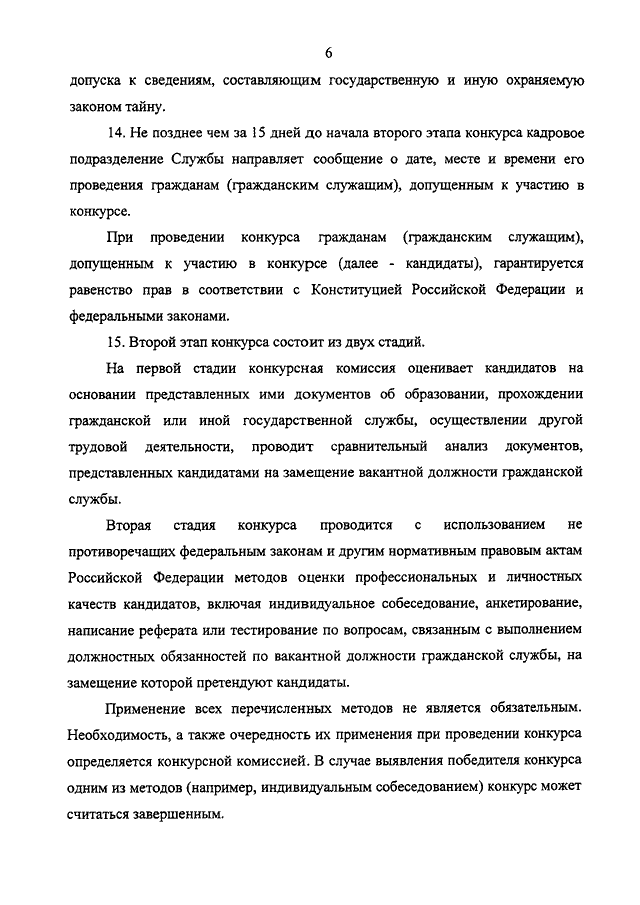 6

допуска к сведениям, составляющим государственную и иную охраняемую законом тайну.

14. Не позднее чем за 15 дней до начала второго этапа конкурса кадровое подразделение Службы направляет сообщение о дате, месте и времени его проведения гражданам (гражданским служащим), допущенным к участию в конкурсе.

При проведении конкурса гражданам (гражданским служащим), допущенным к участию в конкурсе (далее - кандидаты), гарантируется равенство прав в соответствии с Конституцией Российской Федерации и федеральными законами.

15. Второй этап конкурса состоит из двух стадий.

На первой стадии конкурсная комиссия оценивает кандидатов на основании представленных ими документов об образовании, прохождении гражданской или иной государственной службы, осуществлении другой трудовой деятельности, проводит сравнительный анализ документов, представленных кандидатами на замещение вакантной должности гражданской службы.

Вторая стадия конкурса проводится с использованием не противоречащих федеральным законам и другим нормативным правовым актам Российской Федерации методов оценки профессиональных и личностных качеств кандидатов, включая индивидуальное собеседование, анкетирование, написание реферата или тестирование по вопросам, связанным с выполнением должностных обязанностей по вакантной должности гражданской службы, на замещение которой претендуют кандидаты.

Применение всех перечисленных методов не является обязательным. Необходимость, а также очередность их применения при проведении конкурса определяется конкурсной комиссией. В случае выявления победителя конкурса одним из методов (например, индивидуальным собеседованием) конкурс может считаться завершенным.